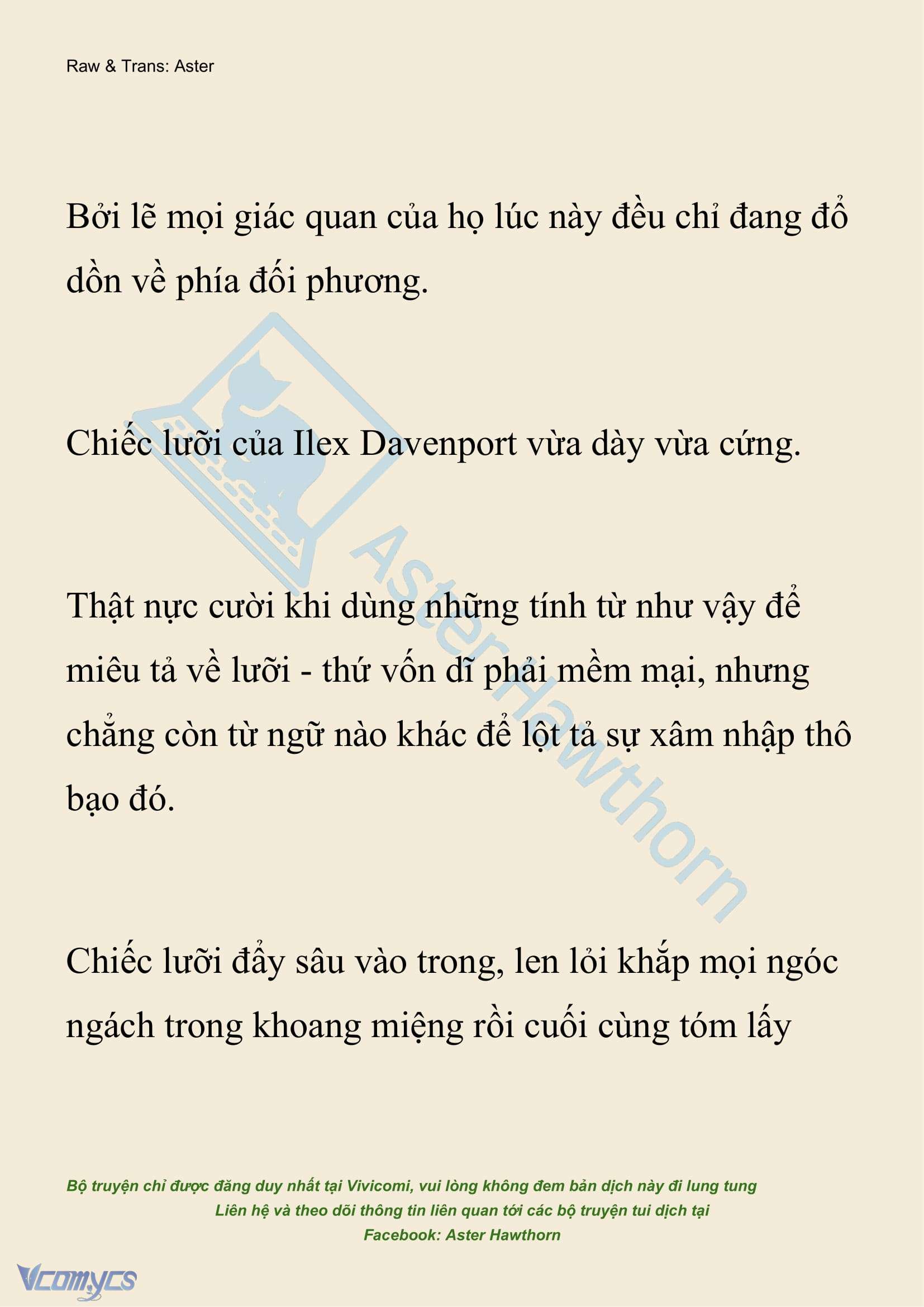 Raw & Trans: Aster

Bởi lẽ mọi giác quan của họ lúc này đều chỉ đang đổ dồn về phía đối phương.

Chiếc lưỡi của Ilex Davenport vừa dày vừa cứng.

Thật nực cười khi dùng những tính từ như vậy để miêu tả về lưỡi - thứ vốn dĩ phải mềm mại, nhưng chẳng còn từ ngữ nào khác để lột tả sự xâm nhập thô bạo đó.

Chiếc lưỡi đẩy sâu vào trong, len lỏi khắp mọi ngóc ngách trong khoang miệng rồi cuối cùng tóm lấy

AsterHawthorn

Bộ truyện chỉ được đăng duy nhất tại Vivicomi, vui lòng không đem bản dịch này đi lung tung
Liên hệ và theo dõi thông tin liên quan tới các bộ truyện tui dịch tại
Facebook: Aster Hawthorn

Vcomycs